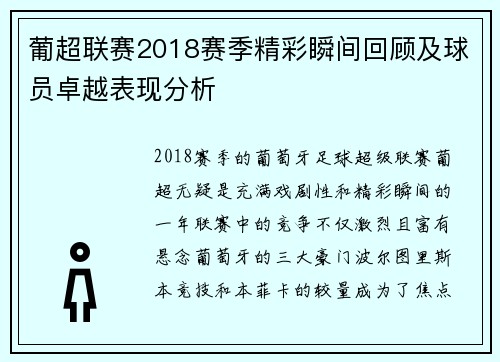 葡超联赛2018赛季精彩瞬间回顾及球员卓越表现分析

2018赛季的葡萄牙足球超级联赛葡超无疑是充满戏剧性和精彩瞬间的一年联赛中的竞争不仅激烈且富有悬念葡萄牙的三大豪门波尔图里斯本竞技和本菲卡的较量成为了焦点